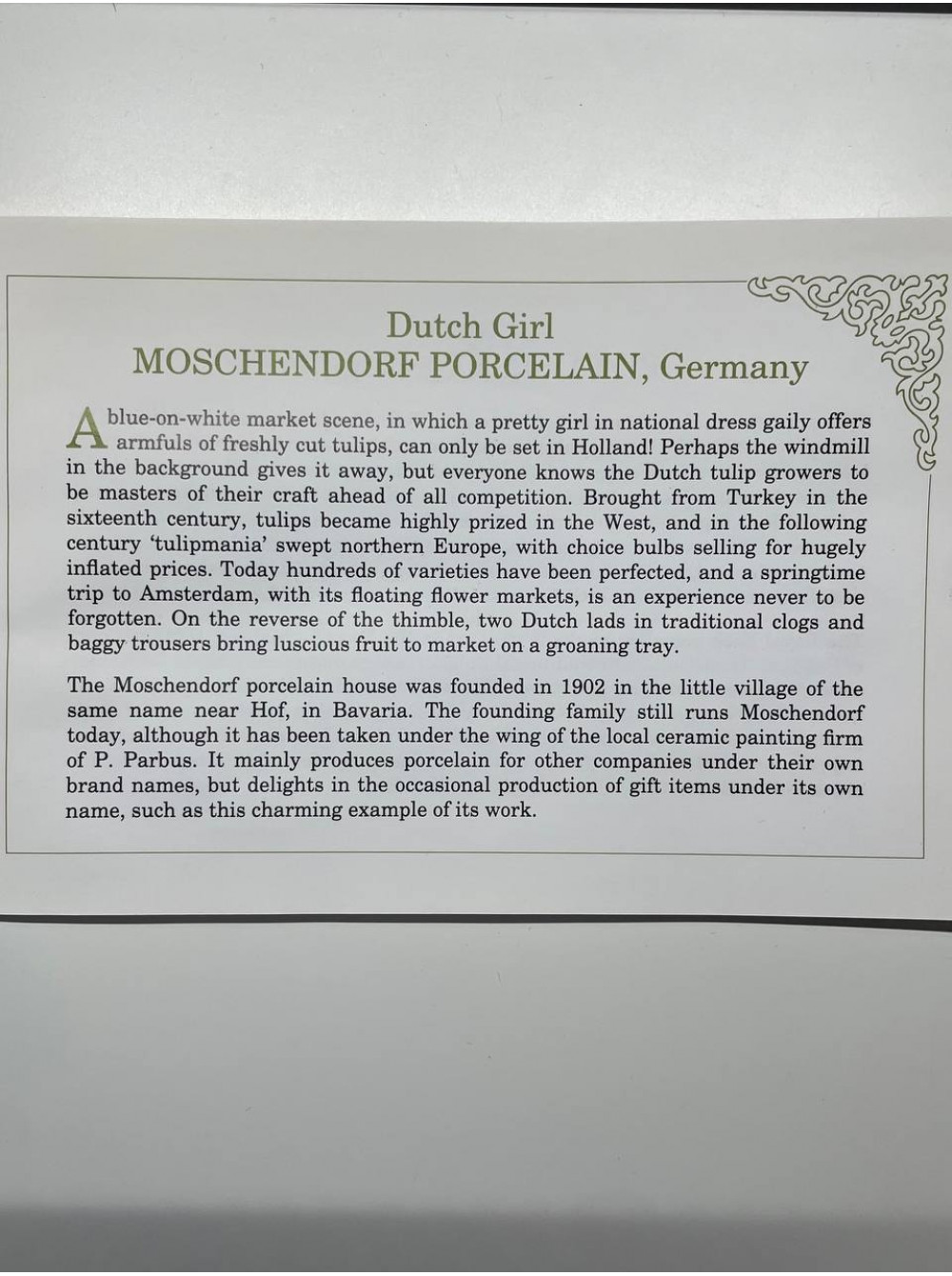 Dutch Girl
MOSCHENDORF PORCELAIN, Germany

A blue-on-white market scene, in which a pretty girl in national dress gaily offers armfuls of freshly cut tulips, can only be set in Holland! Perhaps the windmill in the background gives it away, but everyone knows the Dutch tulip growers to be masters of their craft ahead of all competition. Brought from Turkey in the sixteenth century, tulips became highly prized in the West, and in the following century 'tulipmania' swept northern Europe, with choice bulbs selling for hugely inflated prices. Today hundreds of varieties have been perfected, and a springtime trip to Amsterdam, with its floating flower markets, is an experience never to be forgotten. On the reverse of the thimble, two Dutch lads in traditional clogs and baggy trousers bring luscious fruit to market on a groaning tray.

The Moschendorf porcelain house was founded in 1902 in the little village of the same name near Hof, in Bavaria. The founding family still runs Moschendorf today, although it has been taken under the wing of the local ceramic painting firm of P. Parbus. It mainly produces porcelain for other companies under their own brand names, but delights in the occasional production of gift items under its own name, such as this charming example of its work.